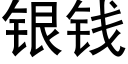 银钱